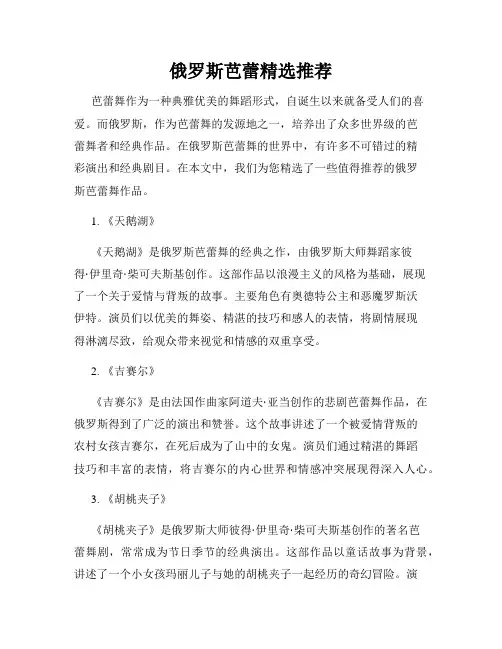 俄罗斯芭蕾精选推荐

芭蕾舞作为一种典雅优美的舞蹈形式，自诞生以来就备受人们的喜爱。而俄罗斯，作为芭蕾舞的发源地之一，培养出了众多世界级的芭蕾舞者和经典作品。在俄罗斯芭蕾舞的世界中，有许多不可错过的精彩演出和经典剧目。在本文中，我们为您精选了一些值得推荐的俄罗斯芭蕾舞作品。

1. 《天鹅湖》

《天鹅湖》是俄罗斯芭蕾舞的经典之作，由俄罗斯大师舞蹈家彼得·伊里奇·柴可夫斯基创作。这部作品以浪漫主义的风格为基础，展现了一个关于爱情与背叛的故事。主要角色有奥德特公主和恶魔罗斯沃伊特。演员们以优美的舞姿、精湛的技巧和感人的表情，将剧情展现得淋漓尽致，给观众带来视觉和情感的双重享受。

2. 《吉赛尔》

《吉赛尔》是由法国作曲家阿道夫·亚当创作的悲剧芭蕾舞作品，在俄罗斯得到了广泛的演出和赞誉。这个故事讲述了一个被爱情背叛的农村女孩吉赛尔，在死后成为了山中的女鬼。演员们通过精湛的舞蹈技巧和丰富的表情，将吉赛尔的内心世界和情感冲突展现得深入人心。

3. 《胡桃夹子》

《胡桃夹子》是俄罗斯大师彼得·伊里奇·柴可夫斯基创作的著名芭蕾舞剧，常常成为节日季节的经典演出。这部作品以童话故事为背景，讲述了一个小女孩玛丽儿子与她的胡桃夹子一起经历的奇幻冒险。演